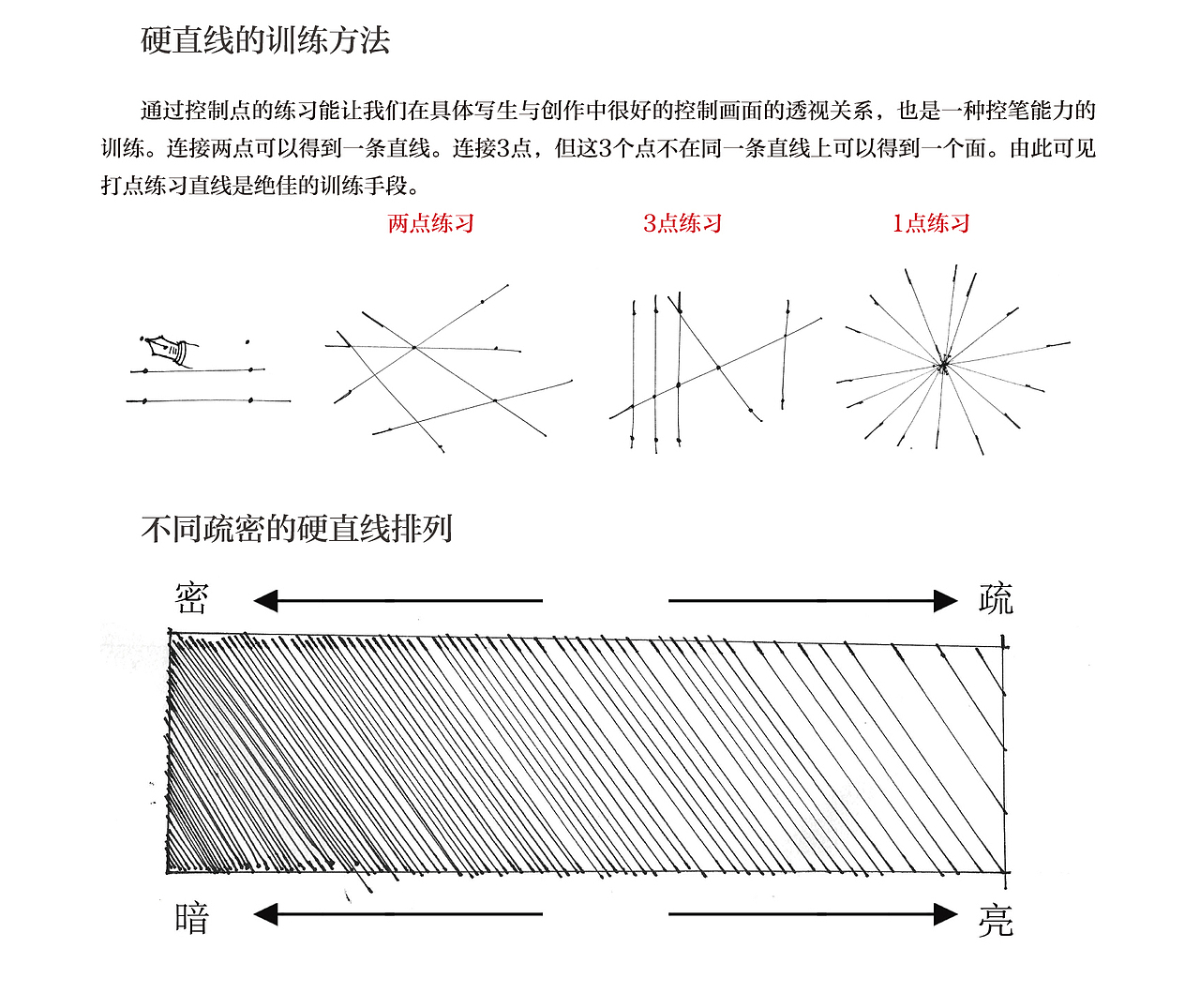 硬直线的训练方法

通过控制点的练习能让我们在具体写生与创作中很好的控制画面的透视关系，也是一种控笔能力的训练。连接两点可以得到一条直线。连接3点，但这3个点不在同一条直线上可以得到一个面。由此可见打点练习直线是绝佳的训练手段。

两点练习 3点练习 1点练习

不同疏密的硬直线排列

密 疏

暗 亮